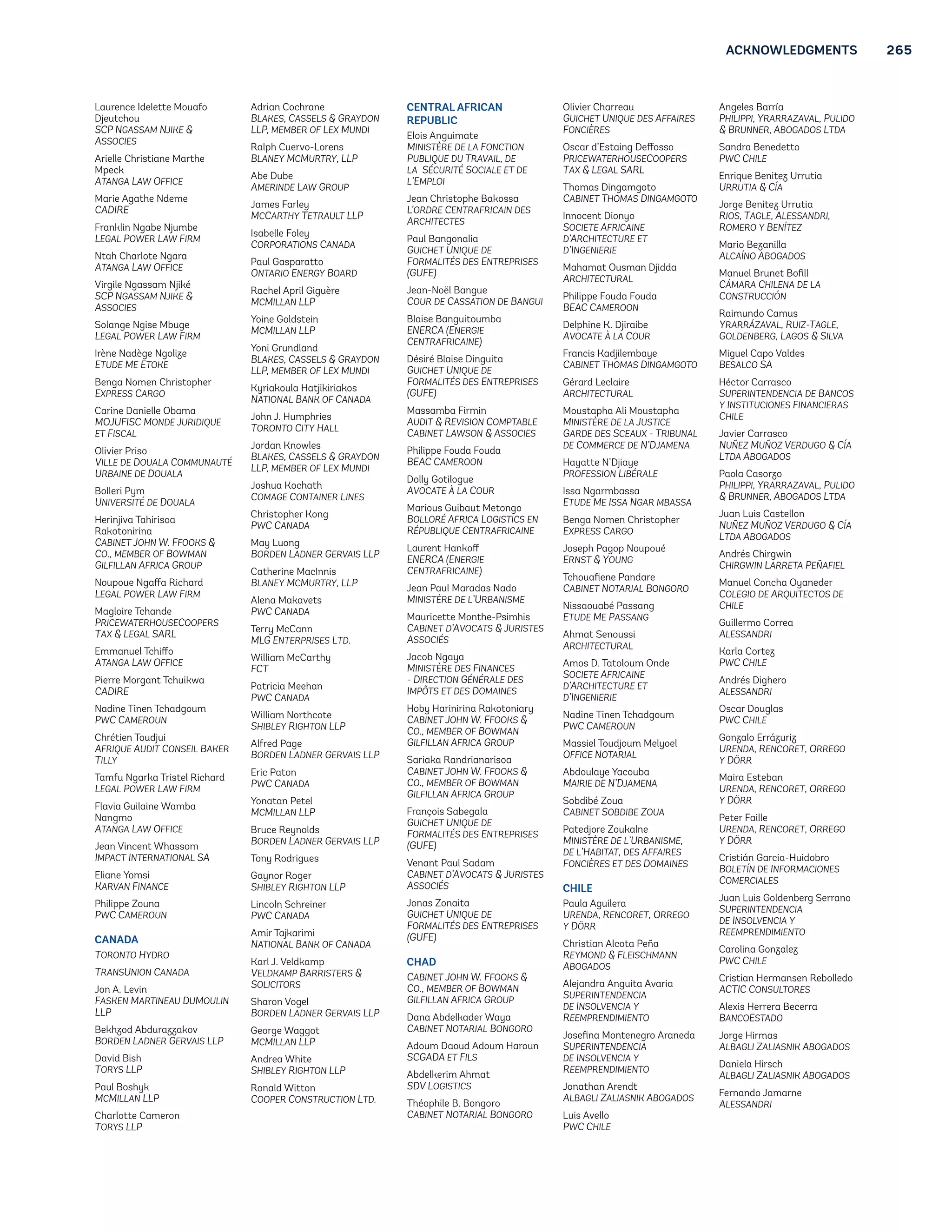 ACKNOWLEDGMENTS 265

Laurence Idelette Mouafo Djeutchou
SCP NGASSAM NJIKE & ASSOCIES

Arielle Christiane Marthe Mpeck
ATANGA LAW OFFICE

Marie Agathe Ndeme
CADIRE

Franklin Ngabe Njumbe
LEGAL POWER LAW FIRM

Ntah Charlote Ngara
ATANGA LAW OFFICE

Virgile Ngassam Njiké
SCP NGASSAM NJIKE & ASSOCIES

Solange Ngise Mbuge
LEGAL POWER LAW FIRM

Irène Nadège Ngolize
ETUDE ME ETOKE

Benga Nomen Christopher
EXPRESS CARGO

Carine Danielle Obama
MOJUFISC MONDE JURIDIQUE ET FISCAL

Olivier Priso
VILLE DE DOUALA COMMUNAUTÉ URBAINE DE DOUALA

Bolleri Pym
UNIVERSITÉ DE DOUALA

Herinjiva Tahirisoa Rakotonirina
CABINET JOHN W. FFOOKS & CO., MEMBER OF BOWMAN GILFILLAN AFRICA GROUP

Noupoue Ngaffa Richard
LEGAL POWER LAW FIRM

Magloire Tchande
PRICEWATERHOUSECOOPERS TAX & LEGAL SARL

Emmanuel Tchiffo
ATANGA LAW OFFICE

Pierre Morgant Tchuikwa
CADIRE

Nadine Tinen Tchadgoum
PWC CAMEROUN

Chrétien Toudjui
AFRIQUE AUDIT CONSEIL BAKER TILLY

Tamfu Ngarka Tristel Richard
LEGAL POWER LAW FIRM

Flavia Guilaine Wamba Nangmo
ATANGA LAW OFFICE

Jean Vincent Whassom
IMPACT INTERNATIONAL SA

Eliane Yomsi
KARVAN FINANCE

Philippe Zouna
PWC CAMEROUN

CANADA

TORONTO HYDRO

TRANSUNION CANADA

Jon A. Levin
FASKEN MARTINEAU DUMOULIN LLP

Bekhzod Abdurazzakov
BORDEN LADNER GERVAIS LLP

David Bish
TORYS LLP

Paul Boshyk
MCMILLAN LLP

Charlotte Cameron
TORYS LLP

Adrian Cochrane
BLAKES, CASSELS & GRAYDON LLP, MEMBER OF LEX MUNDI

Ralph Cuervo-Lorens
BLANEY MCMURTRY, LLP

Abe Dube
AMERINDE LAW GROUP

James Farley
MCCARTHY TETRAULT LLP

Isabelle Foley
CORPORATIONS CANADA

Paul Gasparatto
ONTARIO ENERGY BOARD

Rachel April Giguère
MCMILLAN LLP

Yoine Goldstein
MCMILLAN LLP

Yoni Grundland
BLAKES, CASSELS & GRAYDON LLP, MEMBER OF LEX MUNDI

Kyriakoula Hatjikiriakos
NATIONAL BANK OF CANADA

John J. Humphries
TORONTO CITY HALL

Jordan Knowles
BLAKES, CASSELS & GRAYDON LLP, MEMBER OF LEX MUNDI

Joshua Kochath
COMAGE CONTAINER LINES

Christopher Kong
PWC CANADA

May Luong
BORDEN LADNER GERVAIS LLP

Catherine MacInnis
BLANEY MCMURTRY, LLP

Alena Makavets
PWC CANADA

Terry McCann
MLG ENTERPRISES LTD.

William McCarthy
FCT

Patricia Meehan
PWC CANADA

William Northcote
SHIBLEY RIGHTON LLP

Alfred Page
BORDEN LADNER GERVAIS LLP

Eric Paton
PWC CANADA

Yonatan Petel
MCMILLAN LLP

Bruce Reynolds
BORDEN LADNER GERVAIS LLP

Tony Rodrigues

Gaynor Roger
SHIBLEY RIGHTON LLP

Lincoln Schreiner
PWC CANADA

Amir Tajkarimi
NATIONAL BANK OF CANADA

Karl J. Veldkamp
VELDKAMP BARRISTERS & SOLICITORS

Sharon Vogel
BORDEN LADNER GERVAIS LLP

George Waggot
MCMILLAN LLP

Andrea White
SHIBLEY RIGHTON LLP

Ronald Witton
COOPER CONSTRUCTION LTD.

CENTRAL AFRICAN REPUBLIC

Elois Anguimate
MINISTÈRE DE LA FONCTION PUBLIQUE DU TRAVAIL, DE LA SÉCURITÉ SOCIALE ET DE L'EMPLOI

Jean Christophe Bakossa
L'ORDRE CENTRAFRICAIN DES ARCHITECTES

Paul Bangonalia
GUICHET UNIQUE DE FORMALITÉS DES ENTREPRISES (GUFE)

Jean-Noël Bangue
COUR DE CASSATION DE BANGUI

Blaise Banguitoumba
ENERCA (ENERGIE CENTRAFRICAINE)

Désiré Blaise Dinguita
GUICHET UNIQUE DE FORMALITÉS DES ENTREPRISES (GUFE)

Massamba Firmin
AUDIT & REVISION COMPTABLE CABINET LAWSON & ASSOCIES

Philippe Fouda Fouda
BEAC CAMEROON

Dolly Gotilogue
AVOCATE À LA COUR

Marious Guibaut Metongo
BOLLORÉ AFRICA LOGISTICS EN RÉPUBLIQUE CENTRAFRICAINE

Laurent Hankoff
ENERCA (ENERGIE CENTRAFRICAINE)

Jean Paul Maradas Nado
MINISTÈRE DE L'URBANISME

Mauricette Monthe-Psimhis
CABINET D'AVOCATS & JURISTES ASSOCIÉS

Jacob Ngaya
MINISTÈRE DES FINANCES - DIRECTION GÉNÉRALE DES IMPÔTS ET DES DOMAINES

Hoby Harinirina Rakotoniary
CABINET JOHN W. FFOOKS & CO., MEMBER OF BOWMAN GILFILLAN AFRICA GROUP

Sariaka Randrianarisoa
CABINET JOHN W. FFOOKS & CO., MEMBER OF BOWMAN GILFILLAN AFRICA GROUP

François Sabegala
GUICHET UNIQUE DE FORMALITÉS DES ENTREPRISES (GUFE)

Venant Paul Sadam
CABINET D'AVOCATS & JURISTES ASSOCIÉS

Jonas Zonaita
GUICHET UNIQUE DE FORMALITÉS DES ENTREPRISES (GUFE)

CHAD

CABINET JOHN W. FFOOKS & CO., MEMBER OF BOWMAN GILFILLAN AFRICA GROUP

Dana Abdelkader Waya
CABINET NOTARIAL BONGORO

Adoum Daoud Adoum Haroun
SCGADA ET FILS

Abdelkerim Ahmat
SDV LOGISTICS

Théophile B. Bongoro
CABINET NOTARIAL BONGORO

Olivier Charreau
GUICHET UNIQUE DES AFFAIRES FONCIÈRES

Oscar d'Estaing Deffosso
PRICEWATERHOUSECOOPERS TAX & LEGAL SARL

Thomas Dingamgoto
CABINET THOMAS DINGAMGOTO

Innocent Dionyo
SOCIETE AFRICAINE D'ARCHITECTURE ET D'INGENIERIE

Mahamat Ousman Djidda
ARCHITECTURAL

Philippe Fouda Fouda
BEAC CAMEROON

Delphine K. Djiraibe
AVOCATE À LA COUR

Francis Kadjilembaye
CABINET THOMAS DINGAMGOTO

Gérard Leclaire
ARCHITECTURAL

Moustapha Ali Moustapha
MINISTÈRE DE LA JUSTICE GARDE DES SCEAUX - TRIBUNAL DE COMMERCE DE N'DJAMENA

Hayatte N'Djiaye
PROFESSION LIBÉRALE

Issa Ngarmbassa
ETUDE ME ISSA NGAR MBASSA

Benga Nomen Christopher
EXPRESS CARGO

Joseph Pagop Noupoué
ERNST & YOUNG

Tchouafiene Pandare
CABINET NOTARIAL BONGORO

Nissaouabé Passang
ETUDE ME PASSANG

Ahmat Senoussi
ARCHITECTURAL

Amos D. Tatoloum Onde
SOCIETE AFRICAINE D'ARCHITECTURE ET D'INGENIERIE

Nadine Tinen Tchadgoum
PWC CAMEROUN

Massiel Toudjoum Melyoel
OFFICE NOTARIAL

Abdoulaye Yacouba
MAIRIE DE N'DJAMENA

Sobdibé Zoua
CABINET SOBDIBE ZOUA

Patedjore Zoukalne
MINISTÈRE DE L'URBANISME, DE L'HABITAT, DES AFFAIRES FONCIÈRES ET DES DOMAINES

CHILE

Paula Aguilera
URENDA, RENCORET, ORREGO Y DÖRR

Christian Alcota Peña
REYMOND & FLEISCHMANN ABOGADOS

Alejandra Anguita Avaria
SUPERINTENDENCIA DE INSOLVENCIA Y REEMPRENDIMIENTO

Josefina Montenegro Araneda
SUPERINTENDENCIA DE INSOLVENCIA Y REEMPRENDIMIENTO

Jonathan Arendt
ALBAGLI ZALIASNIK ABOGADOS

Luis Avello
PWC CHILE

Angeles Barría
PHILIPPI, YRARRAZAVAL, PULIDO & BRUNNER, ABOGADOS LTDA

Sandra Benedetto
PWC CHILE

Enrique Benitez Urrutia
URRUTIA & CÍA

Jorge Benitez Urrutia
RIOS, TAGLE, ALESSANDRI, ROMERO Y BENÍTEZ

Mario Bezanilla
ALCAÍNO ABOGADOS

Manuel Brunet Bofill
CÁMARA CHILENA DE LA CONSTRUCCIÓN

Raimundo Camus
YRARRÁZAVAL, RUIZ-TAGLE, GOLDENBERG, LAGOS & SILVA

Miguel Capo Valdes
BESALCO SA

Héctor Carrasco
SUPERINTENDENCIA DE BANCOS Y INSTITUCIONES FINANCIERAS CHILE

Javier Carrasco
NUÑEZ MUÑOZ VERDUGO & CÍA LTDA ABOGADOS

Paola Casorzo
PHILIPPI, YRARRAZAVAL, PULIDO & BRUNNER, ABOGADOS LTDA

Juan Luis Castellon
NUÑEZ MUÑOZ VERDUGO & CÍA LTDA ABOGADOS

Andrés Chirgwin
CHIRGWIN LARRETA PEÑAFIEL

Manuel Concha Oyaneder
COLEGIO DE ARQUITECTOS DE CHILE

Guillermo Correa
ALESSANDRI

Karla Cortez
PWC CHILE

Andrés Dighero
ALESSANDRI

Oscar Douglas
PWC CHILE

Gonzalo Errázuriz
URENDA, RENCORET, ORREGO Y DÖRR

Maira Esteban
URENDA, RENCORET, ORREGO Y DÖRR

Peter Faille
URENDA, RENCORET, ORREGO Y DÖRR

Cristián Garcia-Huidobro
BOLETÍN DE INFORMACIONES COMERCIALES

Juan Luis Goldenberg Serrano
SUPERINTENDENCIA DE INSOLVENCIA Y REEMPRENDIMIENTO

Carolina Gonzalez
PWC CHILE

Cristian Hermansen Rebolledo
ACTIC CONSULTORES

Alexis Herrera Becerra
BANCOESTADO

Jorge Hirmas
ALBAGLI ZALIASNIK ABOGADOS

Daniela Hirsch
ALBAGLI ZALIASNIK ABOGADOS

Fernando Jamarne
ALESSANDRI